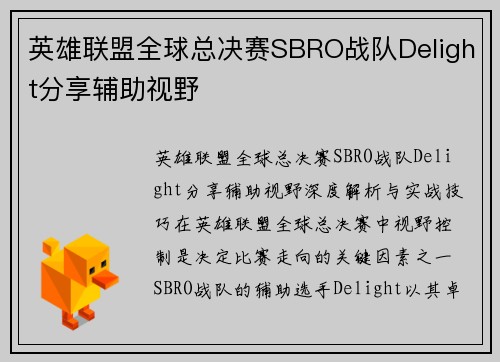 英雄联盟全球总决赛SBRO战队Delight分享辅助视野

英雄联盟全球总决赛SBRO战队Delight分享辅助视野深度解析与实战技巧在英雄联盟全球总决赛中视野控制是决定比赛走向的关键因素之一SBRO战队的辅助选手Delight以其卓